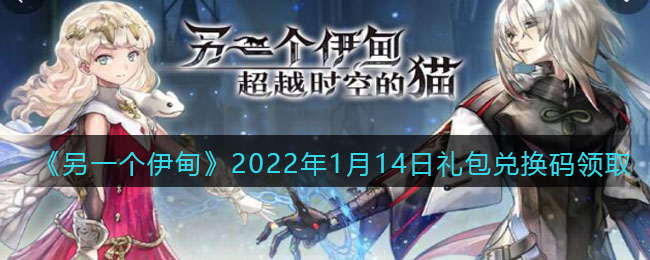 另一个伊甸
超越时空的猫

《另一个伊甸》2022年1月14日礼包兑换码领取